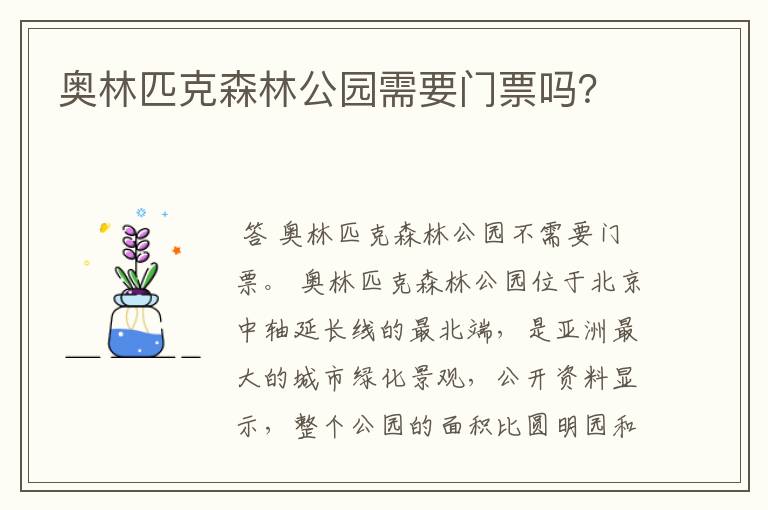 奥林匹克森林公园需要门票吗?

答 奥林匹克森林公园不需要门票。 奥林匹克森林公园位于北京中轴延长线的最北端, 是亚洲最大的城市绿化景观, 公开资料显示, 整个公园的面积比圆明园和